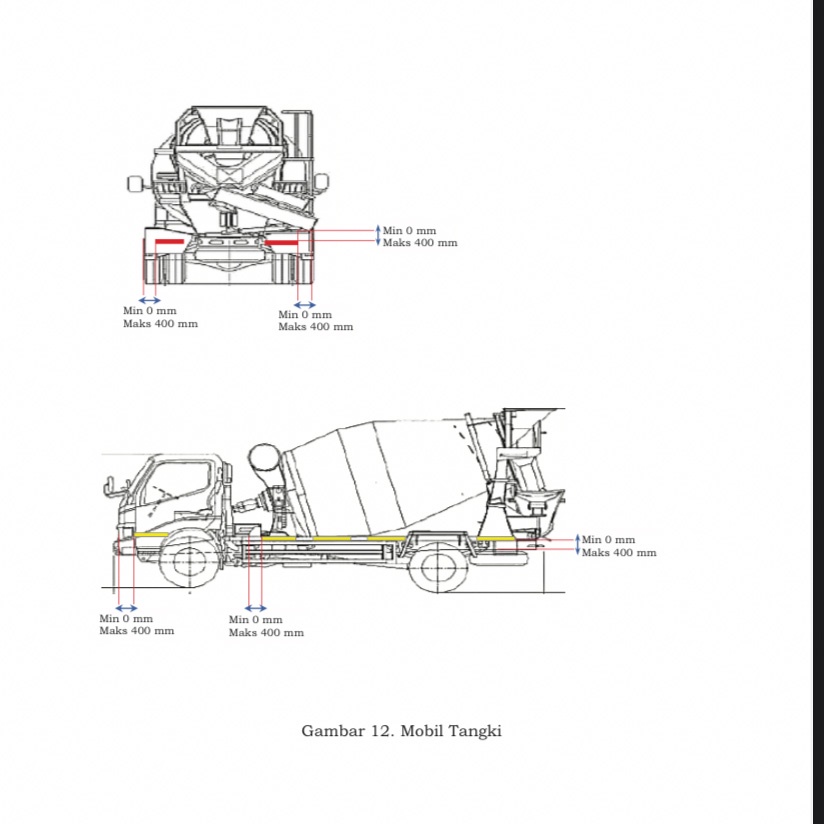 Min 0 mm
Maks 400 mm

Min 0 mm
Maks 400 mm

Min 0 mm
Maks 400 mm

Min 0 mm
Maks 400 mm

Min 0 mm
Maks 400 mm

Min 0 mm
Maks 400 mm

Gambar 12. Mobil Tangki